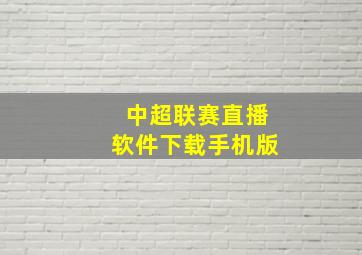 中超联赛直播
软件下载手机版